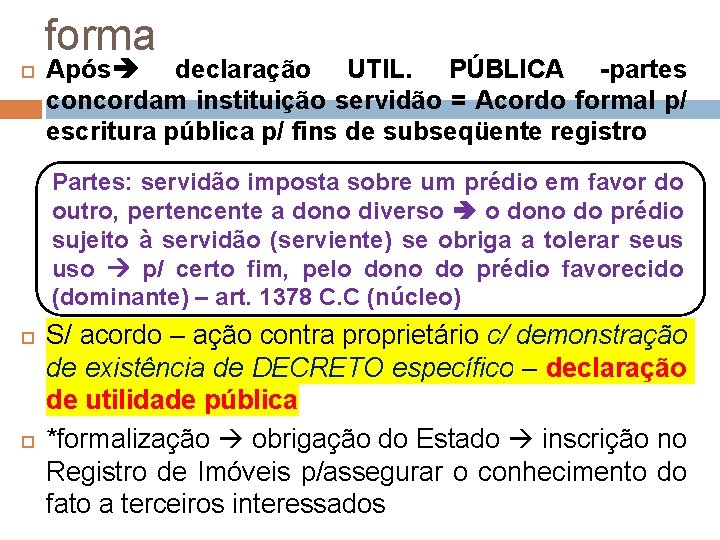 forma

☐ Após➔ declaração UTIL. PÚBLICA -partes concordam instituição servidão = Acordo formal p/ escritura pública p/ fins de subseqüente registro

Partes: servidão imposta sobre um prédio em favor do outro, pertencente a dono diverso ➔ o dono do prédio sujeito à servidão (serviente) se obriga a tolerar seus uso → p/ certo fim, pelo dono do prédio favorecido (dominante) – art. 1378 C.C (núcleo)

☐ S/ acordo – ação contra proprietário c/ demonstração de existência de DECRETO específico – declaração de utilidade pública

☐ *formalização → obrigação do Estado → inscrição no Registro de Imóveis p/assegurar o conhecimento do fato a terceiros interessados